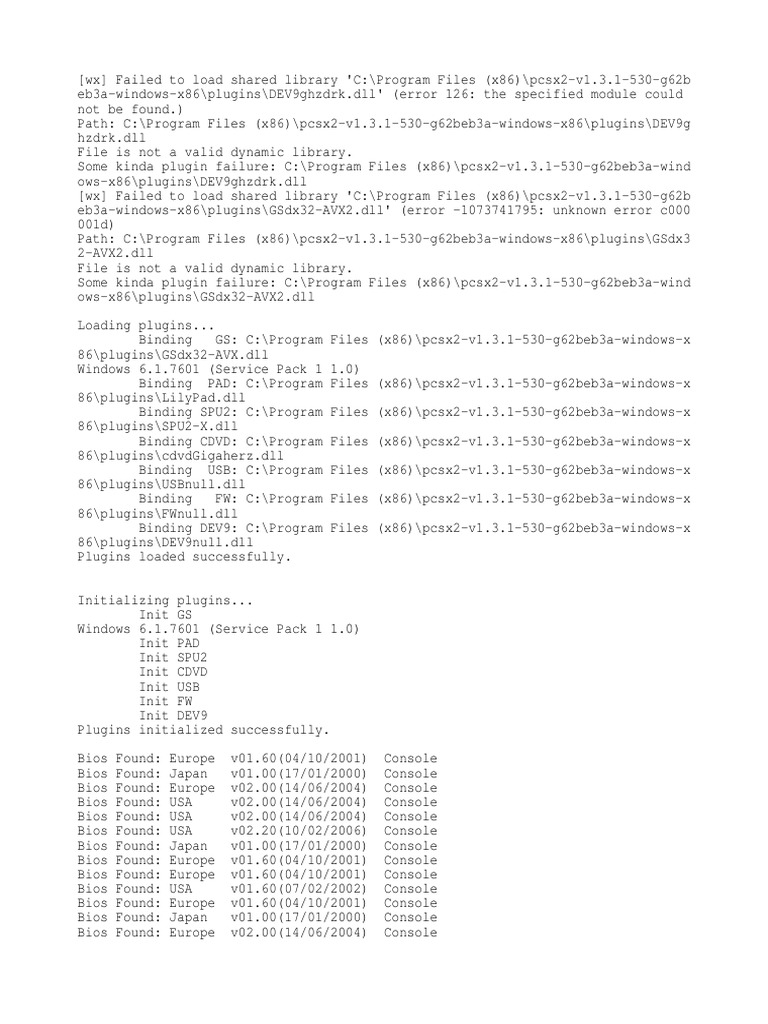 [wx] Failed to load shared library 'C:\Program Files (x86)\pcsx2-v1.3.1-530-g62beb3a-windows-x86\plugins\DEV9ghzdrk.dll' (error 126: the specified module could not be found.)
Path: C:\Program Files (x86)\pcsx2-v1.3.1-530-g62beb3a-windows-x86\plugins\DEV9ghzdrk.dll
File is not a valid dynamic library.
Some kinda plugin failure: C:\Program Files (x86)\pcsx2-v1.3.1-530-g62beb3a-windows-x86\plugins\DEV9ghzdrk.dll
[wx] Failed to load shared library 'C:\Program Files (x86)\pcsx2-v1.3.1-530-g62beb3a-windows-x86\plugins\GSdx32-AVX2.dll' (error -1073741795: unknown error c000001d)
Path: C:\Program Files (x86)\pcsx2-v1.3.1-530-g62beb3a-windows-x86\plugins\GSdx32-AVX2.dll
File is not a valid dynamic library.
Some kinda plugin failure: C:\Program Files (x86)\pcsx2-v1.3.1-530-g62beb3a-windows-x86\plugins\GSdx32-AVX2.dll

Loading plugins...
Binding GS: C:\Program Files (x86)\pcsx2-v1.3.1-530-g62beb3a-windows-x86\plugins\GSdx32-AVX.dll
Windows 6.1.7601 (Service Pack 1 1.0)
Binding PAD: C:\Program Files (x86)\pcsx2-v1.3.1-530-g62beb3a-windows-x86\plugins\LilyPad.dll
Binding SPU2: C:\Program Files (x86)\pcsx2-v1.3.1-530-g62beb3a-windows-x86\plugins\SPU2-X.dll
Binding CDVD: C:\Program Files (x86)\pcsx2-v1.3.1-530-g62beb3a-windows-x86\plugins\cdvdGigaherz.dll
Binding USB: C:\Program Files (x86)\pcsx2-v1.3.1-530-g62beb3a-windows-x86\plugins\USBnull.dll
Binding FW: C:\Program Files (x86)\pcsx2-v1.3.1-530-g62beb3a-windows-x86\plugins\FWnull.dll
Binding DEV9: C:\Program Files (x86)\pcsx2-v1.3.1-530-g62beb3a-windows-x86\plugins\DEV9null.dll
Plugins loaded successfully.

Initializing plugins...
Init GS
Windows 6.1.7601 (Service Pack 1 1.0)
Init PAD
Init SPU2
Init CDVD
Init USB
Init FW
Init DEV9
Plugins initialized successfully.

Bios Found: Europe v01.60(04/10/2001) Console
Bios Found: Japan v01.00(17/01/2000) Console
Bios Found: Europe v02.00(14/06/2004) Console
Bios Found: USA v02.00(14/06/2004) Console
Bios Found: USA v02.00(14/06/2004) Console
Bios Found: USA v02.20(10/02/2006) Console
Bios Found: Japan v01.00(17/01/2000) Console
Bios Found: Europe v01.60(04/10/2001) Console
Bios Found: Europe v01.60(04/10/2001) Console
Bios Found: USA v01.60(07/02/2002) Console
Bios Found: Europe v01.60(04/10/2001) Console
Bios Found: Japan v01.00(17/01/2000) Console
Bios Found: Europe v02.00(14/06/2004) Console